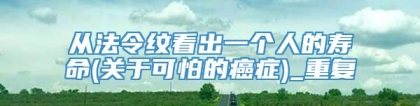 从法令纹看出一个人的寿命(关于可怕的癌症)_重复